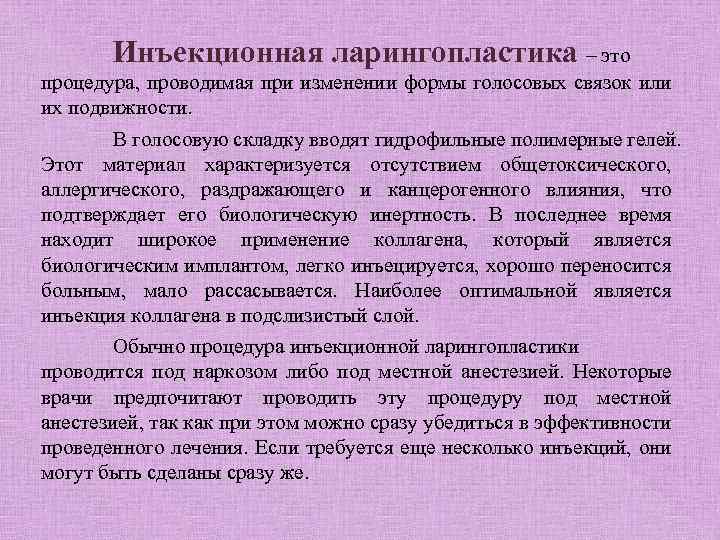 Инъекционная ларингопластика – это процедура, проводимая при изменении формы голосовых связок или их подвижности.

В голосовую складку вводят гидрофильные полимерные гелей. Этот материал характеризуется отсутствием общетоксического, аллергического, раздражающего и канцерогенного влияния, что подтверждает его биологическую инертность. В последнее время находит широкое применение коллагена, который является биологическим имплантом, легко инъецируется, хорошо переносится больным, мало рассасывается. Наиболее оптимальной является инъекция коллагена в подслизистый слой.

Обычно процедура инъекционной ларингопластики проводится под наркозом либо под местной анестезией. Некоторые врачи предпочитают проводить эту процедуру под местной анестезией, так как при этом можно сразу убедиться в эффективности проведенного лечения. Если требуется еще несколько инъекций, они могут быть сделаны сразу же.